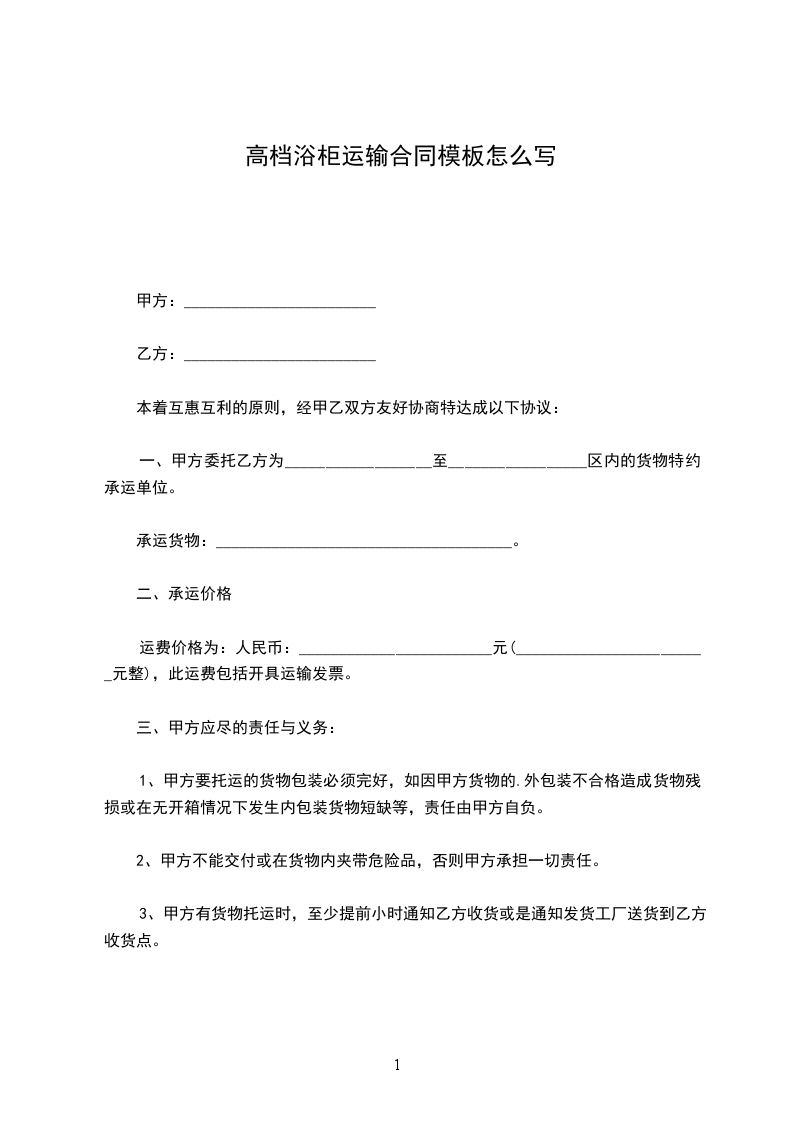 高档浴柜运输合同模板怎么写

甲方：________________________

乙方：________________________

本着互惠互利的原则，经甲乙双方友好协商特达成以下协议：

一、甲方委托乙方为__________________至_________________区内的货物特约承运单位。

承运货物：_____________________________________。

二、承运价格

运费价格为：人民币：________________________元(________________________元整)，此运费包括开具运输发票。

三、甲方应尽的责任与义务：

1、甲方要托运的货物包装必须完好，如因甲方货物的.外包装不合格造成货物残损或在无开箱情况下发生内包装货物短缺等，责任由甲方自负。

2、甲方不能交付或在货物内夹带危险品，否则甲方承担一切责任。

3、甲方有货物托运时，至少提前小时通知乙方收货或是通知发货工厂送货到乙方收货点。

1